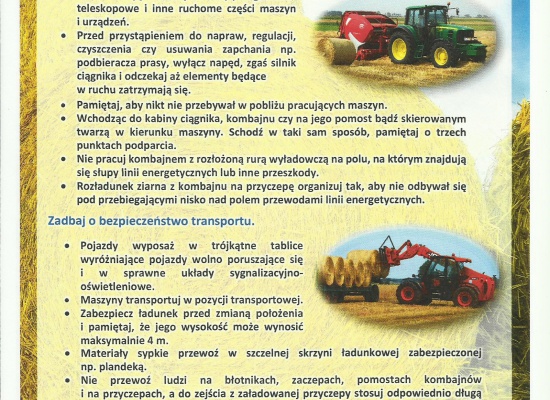 teleskopowe i inne ruchome części maszyn i urządzeń.

• Przed przystąpieniem do napraw, regulacji, czyszczenia czy usuwania zapchania np. podbieracza prasy, wyłącz napęd, zgaś silnik ciągnika i odczekaj aż elementy będące w ruchu zatrzymają się.
• Pamiętaj, aby nikt nie przebywał w pobliżu pracujących maszyn.
• Wchodząc do kabiny ciągnika, kombajnu czy na jego pomost bądź skierowanym twarzą w kierunku maszyny. Schodź w taki sam sposób, pamiętaj o trzech punktach podparcia.
• Nie pracuj kombajnem z rozłożoną rurą wyładowczą na polu, na którym znajdują się słupy linii energetycznych lub inne przeszkody.
• Rozładunek ziarna z kombajnu na przyczepę organizuj tak, aby nie odbywał się pod przebiegającymi nisko nad polem przewodami linii energetycznych.

Zadbaj o bezpieczeństwo transportu.

• Pojazdy wyposaż w trójkątne tablice wyróżniające pojazdy wolno poruszające się i w sprawne układy sygnalizacyjno-oświetleniowe.
• Maszyny transportuj w pozycji transportowej.
• Zabezpiecz ładunek przed zmianą położenia i pamiętaj, że jego wysokość może wynosić maksymalnie 4 m.
• Materiały sypkie przewoź w szczelnej skrzyni ładunkowej zabezpieczonej np. plandeką.
• Nie przewoź ludzi na błotnikach, zaczepach, pomostach kombajnów i na przyczepach, a do zejścia z załadowanej przyczepy stosuj odpowiednio długą